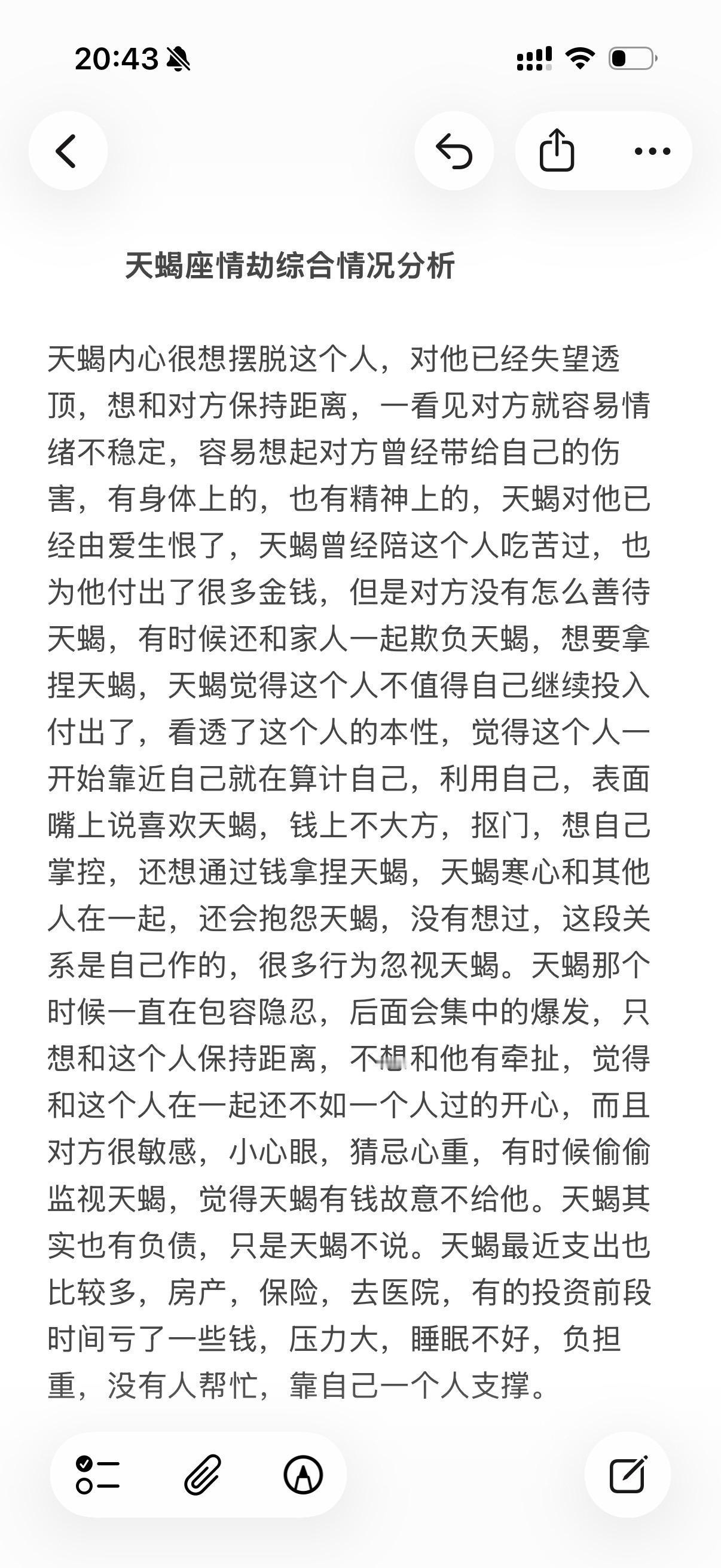 20:43

天蝎座情劫综合情况分析

天蝎内心很想摆脱这个人，对他已经失望透顶，想和对方保持距离，一看见对方就容易情绪不稳定，容易想起对方曾经带给自己的伤害，有身体上的，也有精神上的，天蝎对他已经由爱生恨了，天蝎曾经陪这个人吃苦过，也为他付出了很多金钱，但是对方没有怎么善待天蝎，有时候还和家人一起欺负天蝎，想要拿捏天蝎，天蝎觉得这个人不值得自己继续投入付出了，看透了这个人的本性，觉得这个人一开始靠近自己就在算计自己，利用自己，表面嘴上说喜欢天蝎，钱上不大方，抠门，想自己掌控，还想通过钱拿捏天蝎，天蝎寒心和其他人在一起，还会抱怨天蝎，没有想过，这段关系是自己作的，很多行为忽视天蝎。天蝎那个时候一直在包容隐忍，后面会集中的爆发，只想和这个人保持距离，不想和他有牵扯，觉得和这个人在一起还不如一个人过的开心，而且对方很敏感，小心眼，猜忌心重，有时候偷偷监视天蝎，觉得天蝎有钱故意不给他。天蝎其实也有负债，只是天蝎不说。天蝎最近支出也比较多，房产，保险，去医院，有的投资前段时间亏了一些钱，压力大，睡眠不好，负担重，没有人帮忙，靠自己一个人支撑。